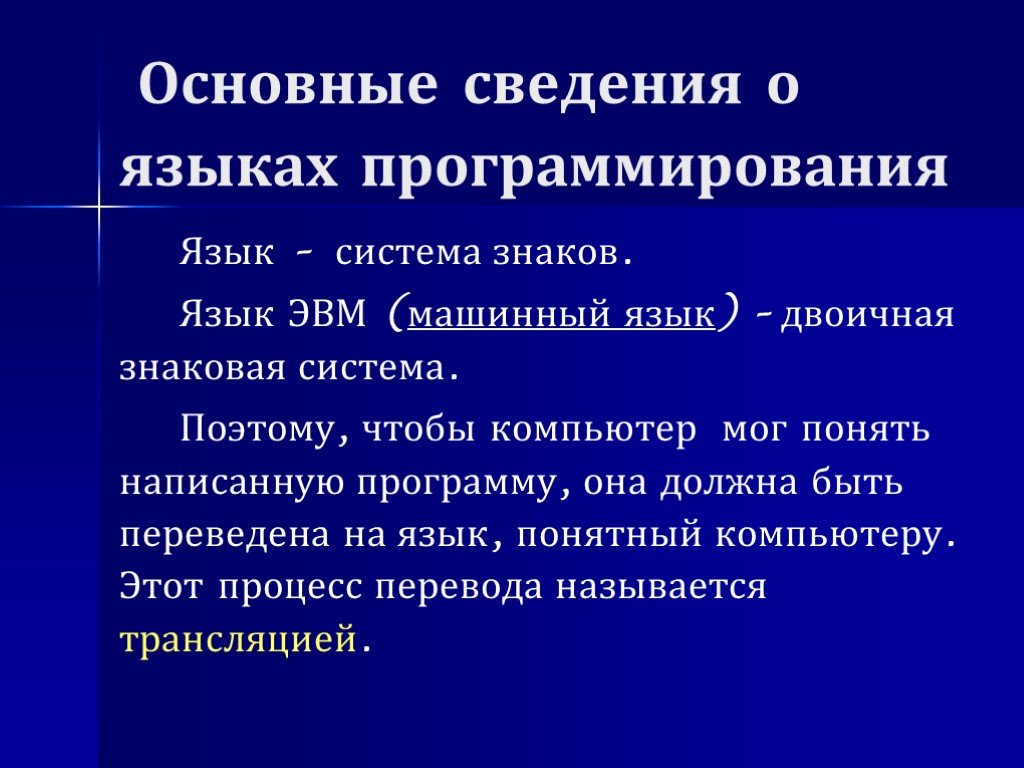 Основные сведения о языках программирования

Язык - система знаков.

Язык ЭВМ (машинный язык) - двоичная знаковая система.

Поэтому, чтобы компьютер мог понять написанную программу, она должна быть переведена на язык, понятный компьютеру. Этот процесс перевода называется трансляцией.